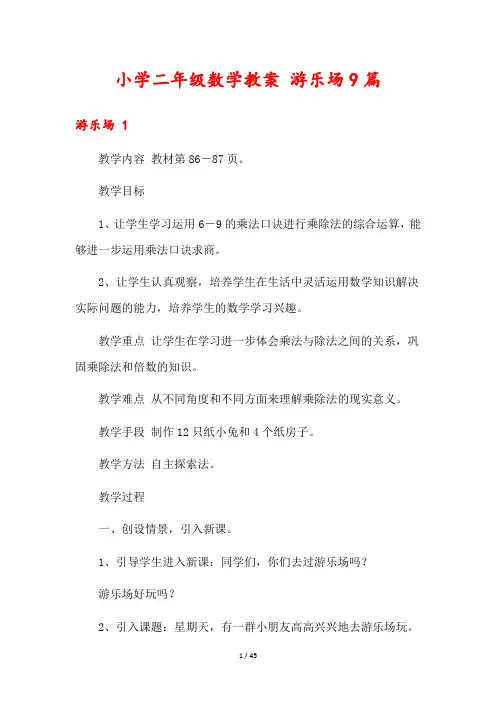 小学二年级数学教案 游乐场9篇

游乐场 1

教学内容 教材第86－87页。

教学目标

1、让学生学习运用6－9的乘法口诀进行乘除法的综合运算，能够进一步运用乘法口诀求商。

2、让学生认真观察，培养学生在生活中灵活运用数学知识解决实际问题的能力，培养学生的数学学习兴趣。

教学重点 让学生在学习进一步体会乘法与除法之间的关系，巩固乘除法和倍数的知识。

教学难点 从不同角度和不同方面来理解乘除法的现实意义。

教学手段 制作12只纸小兔和4个纸房子。

教学方法 自主探索法。

教学过程

一、创设情景，引入新课。

1、引导学生进入新课：同学们，你们去过游乐场吗？

游乐场好玩吗？

2、引入课题：星期天，有一群小朋友高高兴兴地去游乐场玩。

1 / 45